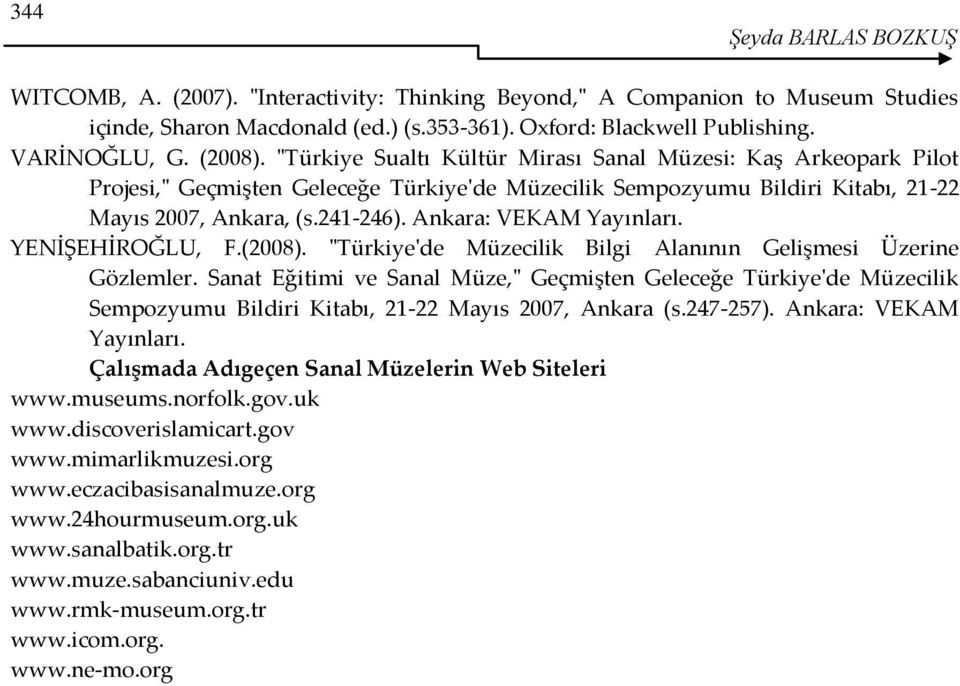 344

Şeyda BARLAS BOZKUŞ

WITCOMB, A. (2007). "Interactivity: Thinking Beyond," A Companion to Museum Studies içinde, Sharon Macdonald (ed.) (s.353-361). Oxford: Blackwell Publishing.

VARİNOĞLU, G. (2008). "Türkiye Sualtı Kültür Mirası Sanal Müzesi: Kaş Arkeopark Pilot Projesi," Geçmişten Geleceğe Türkiye'de Müzecilik Sempozyumu Bildiri Kitabı, 21-22 Mayıs 2007, Ankara, (s.241-246). Ankara: VEKAM Yayınları.

YENİŞEHİROĞLU, F.(2008). "Türkiye'de Müzecilik Bilgi Alanının Gelişmesi Üzerine Gözlemler. Sanat Eğitimi ve Sanal Müze," Geçmişten Geleceğe Türkiye'de Müzecilik Sempozyumu Bildiri Kitabı, 21-22 Mayıs 2007, Ankara (s.247-257). Ankara: VEKAM Yayınları.

Çalışmada Adıgeçen Sanal Müzelerin Web Siteleri

www.museums.norfolk.gov.uk
www.discoverislamicart.gov
www.mimarlikmuzesi.org
www.eczacibasisanalmuze.org
www.24hourmuseum.org.uk
www.sanalbatik.org.tr
www.muze.sabanciuniv.edu
www.rmk-museum.org.tr
www.icom.org.
www.ne-mo.org